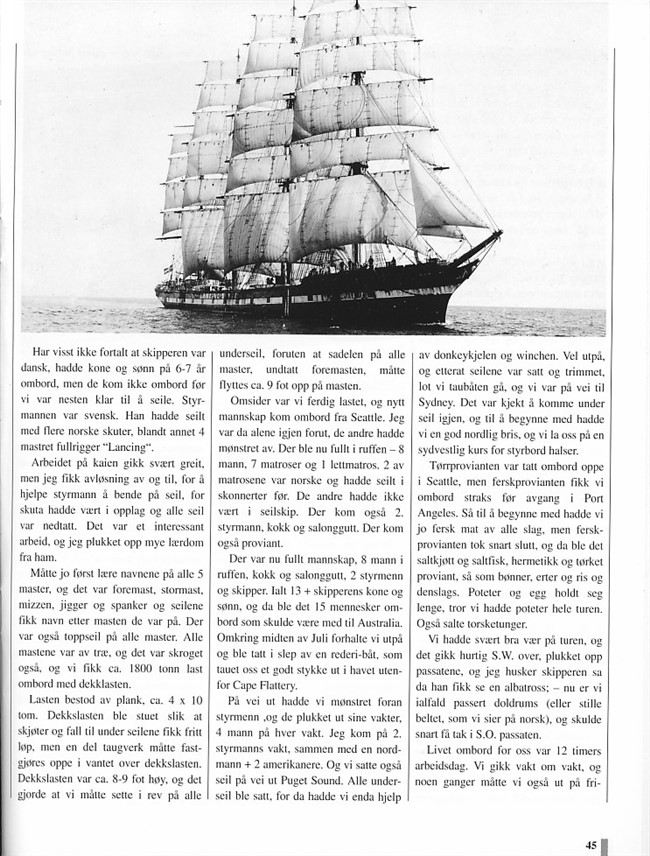 Har visst ikke fortalt at skipperen var dansk, hadde kone og sønn på 6-7 år ombord, men de kom ikke ombord før vi var nesten klar til å seile. Styrmannen var svensk. Han hadde seilt med flere norske skuter, blandt annet 4 mastret fullrigger "Lancing".

Arbeidet på kaien gikk svært greit, men jeg fikk avløsning av og til, for å hjelpe styrmann å bende på seil, for skuta hadde vært i opplag og alle seil var nedtatt. Det var et interessant arbeid, og jeg plukket opp mye lærdom fra ham.

Måtte jo først lære navnene på alle 5 master, og det var foremast, stormast, mizzen, jigger og spanker og seilene fikk navn etter masten de var på. Der var også toppseil på alle master. Alle mastene var av træ, og det var skroget også, og vi fikk ca. 1800 tonn last ombord med dekklasten.

Lasten bestod av plank, ca. 4 x 10 tom. Dekkslasten ble stuet slik at skjøter og fall til under seilene fikk fritt løp, men en del taugverk måtte fastgjøres oppe i vantet over dekkslasten. Dekkslasten var ca. 8-9 fot høy, og det gjorde at vi måtte sette i rev på alle underseil, foruten at sadelen på alle master, undtatt foremasten, måtte flyttes ca. 9 fot opp på masten.

Omsider var vi ferdig lastet, og nytt mannskap kom ombord fra Seattle. Jeg var da alene igjen forut, de andre hadde mønstret av. Der ble nu fullt i ruffen – 8 mann, 7 matroser og 1 lettmatros. 2 av matrosene var norske og hadde seilt i skonnerter før. De andre hadde ikke vært i seilskip. Der kom også 2. styrmann, kokk og salonggutt. Der kom også proviant.

Der var nu fullt mannskap, 8 mann i ruffen, kokk og salonggutt, 2 styrmenn og skipper. Ialt 13 + skipperens kone og sønn, og da ble det 15 mennesker ombord som skulde være med til Australia. Omkring midten av Juli forhalte vi utpå og ble tatt i slep av en rederi-båt, som tauet oss et godt stykke ut i havet utenfor Cape Flattery.

På vei ut hadde vi mønstret foran styrmenn ,og de plukket ut sine vakter, 4 mann på hver vakt. Jeg kom på 2. styrmanns vakt, sammen med en nordmann + 2 amerikanere. Og vi satte også seil på vei ut Puget Sound. Alle underseil ble satt, for da hadde vi enda hjelp av donkeykjelen og winchen. Vel utpå, og etterat seilene var satt og trimmet, lot vi taubåten gå, og vi var på vei til Sydney. Det var kjekt å komme under seil igjen, og til å begynne med hadde vi en god nordlig bris, og vi la oss på en sydvestlig kurs for styrbord halser.

Tørrprovianten var tatt ombord oppe i Seattle, men ferskprovianten fikk vi ombord straks før avgang i Port Angeles. Så til å begynne med hadde vi jo fersk mat av alle slag, men ferskprovianten tok snart slutt, og da ble det saltkjøtt og saltfisk, hermetikk og tørket proviant, så som bønner, erter og ris og denslags. Poteter og egg holdt seg lenge, tror vi hadde poteter hele turen. Også salte torsketunger.

Vi hadde svært bra vær på turen, og det gikk hurtig S.W. over, plukket opp passatene, og jeg husker skipperen sa da han fikk se en albatross; – nu er vi ialfald passert doldrums (eller stille beltet, som vi sier på norsk), og skulde snart få tak i S.O. passaten.

Livet ombord for oss var 12 timers arbeidsdag. Vi gikk vakt om vakt, og noen ganger måtte vi også ut på fri-

45